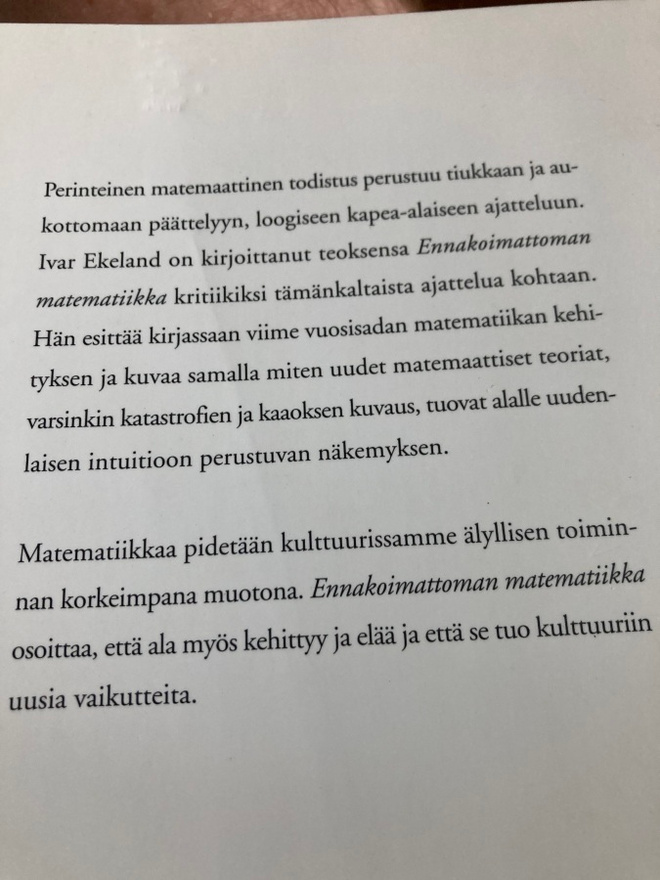 Perinteinen matemaattinen todistus perustuu tiukkaan ja aukottomaan päättelyyn, loogiseen kapea-alaiseen ajatteluun. Ivar Ekeland on kirjoittanut teoksensa Ennakoimattoman matematiikka kritiikiksi tämänkaltaista ajattelua kohtaan. Hän esittää kirjassaan viime vuosisadan matematiikan kehityksen ja kuvaa samalla miten uudet matemaattiset teoriat, varsinkin katastrofien ja kaaoksen kuvaus, tuovat alalle uudenlaisen intuitioon perustuvan näkemyksen.

Matematiikkaa pidetään kulttuurissamme älyllisen toiminnan korkeimpana muotona. Ennakoimattoman matematiikka osoittaa, että ala myös kehittyy ja elää ja että se tuo kulttuuriin uusia vaikutteita.